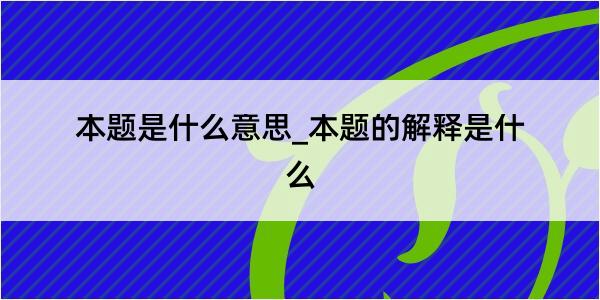 本题是什么意思_本题的解释是什么